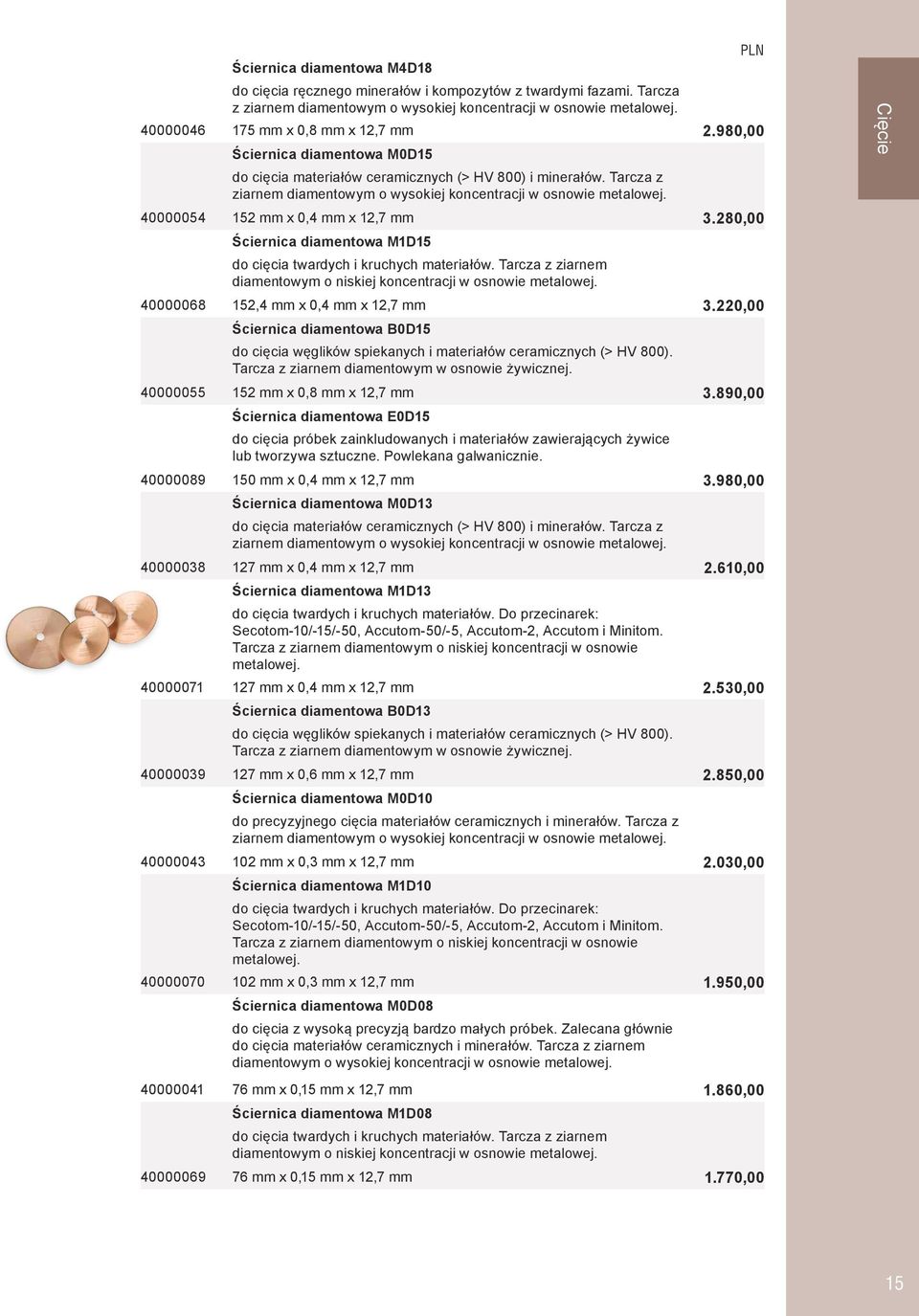 PLN

Cięcie

Ściernica diamentowa M4D18

do cięcia ręcznego minerałów i kompozytów z twardymi fazami. Tarcza z ziarnem diamentowym o wysokiej koncentracji w osnowie metalowej.

40000046 175 mm x 0,8 mm x 12,7 mm 2.980,00

Ściernica diamentowa M0D15

do cięcia materiałów ceramicznych (> HV 800) i minerałów. Tarcza z ziarnem diamentowym o wysokiej koncentracji w osnowie metalowej.

40000054 152 mm x 0,4 mm x 12,7 mm 3.280,00

Ściernica diamentowa M1D15

do cięcia twardych i kruchych materiałów. Tarcza z ziarnem diamentowym o niskiej koncentracji w osnowie metalowej.

40000068 152,4 mm x 0,4 mm x 12,7 mm 3.220,00

Ściernica diamentowa B0D15

do cięcia węglików spiekanych i materiałów ceramicznych (> HV 800). Tarcza z ziarnem diamentowym w osnowie żywicznej.

40000055 152 mm x 0,8 mm x 12,7 mm 3.890,00

Ściernica diamentowa E0D15

do cięcia próbek zainkludowanych i materiałów zawierających żywice lub tworzywa sztuczne. Powlekana galwanicznie.

40000089 150 mm x 0,4 mm x 12,7 mm 3.980,00

Ściernica diamentowa M0D13

do cięcia materiałów ceramicznych (> HV 800) i minerałów. Tarcza z ziarnem diamentowym o wysokiej koncentracji w osnowie metalowej.

40000038 127 mm x 0,4 mm x 12,7 mm 2.610,00

Ściernica diamentowa M1D13

do cięcia twardych i kruchych materiałów. Do przecinarek: Secotom-10/-15/-50, Accutom-50/-5, Accutom-2, Accutom i Minitom. Tarcza z ziarnem diamentowym o niskiej koncentracji w osnowie metalowej.

40000071 127 mm x 0,4 mm x 12,7 mm 2.530,00

Ściernica diamentowa B0D13

do cięcia węglików spiekanych i materiałów ceramicznych (> HV 800). Tarcza z ziarnem diamentowym w osnowie żywicznej.

40000039 127 mm x 0,6 mm x 12,7 mm 2.850,00

Ściernica diamentowa M0D10

do precyzyjnego cięcia materiałów ceramicznych i minerałów. Tarcza z ziarnem diamentowym o wysokiej koncentracji w osnowie metalowej.

40000043 102 mm x 0,3 mm x 12,7 mm 2.030,00

Ściernica diamentowa M1D10

do cięcia twardych i kruchych materiałów. Do przecinarek: Secotom-10/-15/-50, Accutom-50/-5, Accutom-2, Accutom i Minitom. Tarcza z ziarnem diamentowym o niskiej koncentracji w osnowie metalowej.

40000070 102 mm x 0,3 mm x 12,7 mm 1.950,00

Ściernica diamentowa M0D08

do cięcia z wysoką precyzją bardzo małych próbek. Zalecana głównie do cięcia materiałów ceramicznych i minerałów. Tarcza z ziarnem diamentowym o wysokiej koncentracji w osnowie metalowej.

40000041 76 mm x 0,15 mm x 12,7 mm 1.860,00

Ściernica diamentowa M1D08

do cięcia twardych i kruchych materiałów. Tarcza z ziarnem diamentowym o niskiej koncentracji w osnowie metalowej.

40000069 76 mm x 0,15 mm x 12,7 mm 1.770,00

15